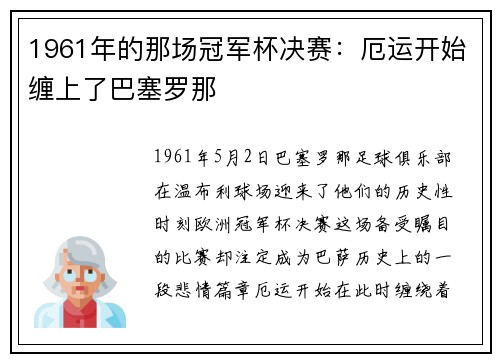 1961年的那场冠军杯决赛：厄运开始缠上了巴塞罗那

1961年5月2日巴塞罗那足球俱乐部在温布利球场迎来了他们的历史性时刻欧洲冠军杯决赛这场备受瞩目的比赛却注定成为巴萨历史上的一段悲情篇章厄运开始在此时缠绕着